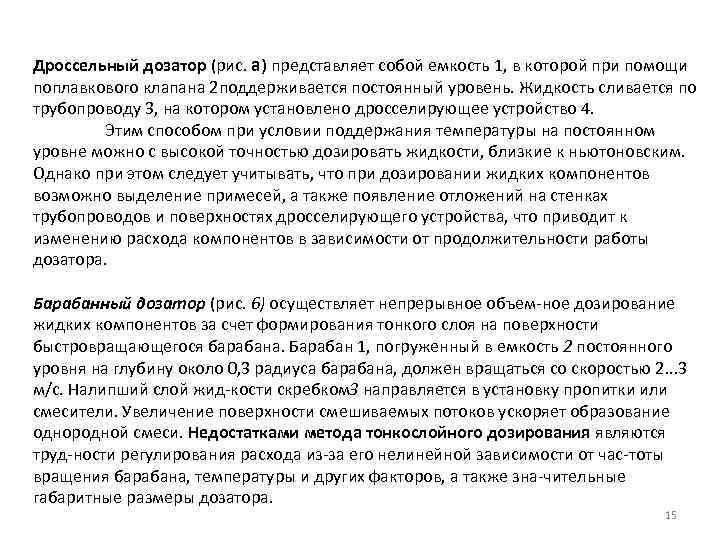 Дроссельный дозатор (рис. а) представляет собой емкость 1, в которой при помощи поплавкового клапана 2поддерживается постоянный уровень. Жидкость сливается по трубопроводу 3, на котором установлено дросселирующее устройство 4.

Этим способом при условии поддержания температуры на постоянном уровне можно с высокой точностью дозировать жидкости, близкие к ньютоновским. Однако при этом следует учитывать, что при дозировании жидких компонентов возможно выделение примесей, а также появление отложений на стенках трубопроводов и поверхностях дросселирующего устройства, что приводит к изменению расхода компонентов в зависимости от продолжительности работы дозатора.

Барабанный дозатор (рис. б) осуществляет непрерывное объем-ное дозирование жидких компонентов за счет формирования тонкого слоя на поверхности быстровращающегося барабана. Барабан 1, погруженный в емкость 2 постоянного уровня на глубину около 0,3 радиуса барабана, должен вращаться со скоростью 2...3 м/с. Налипший слой жид-кости скребком3 направляется в установку пропитки или смесители. Увеличение поверхности смешиваемых потоков ускоряет образование однородной смеси. Недостатками метода тонкослойного дозирования являются труд-ности регулирования расхода из-за его нелинейной зависимости от час-тоты вращения барабана, температуры и других факторов, а также зна-чительные габаритные размеры дозатора.

15